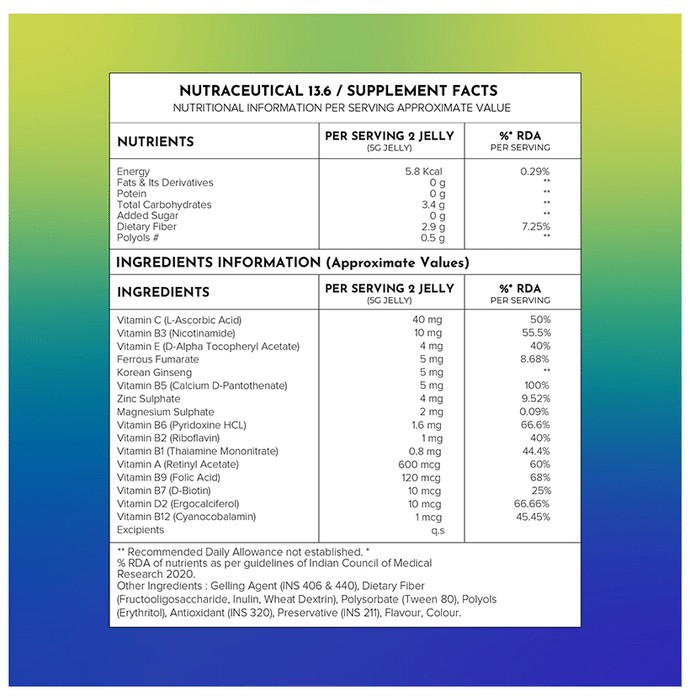 NUTRACEUTICAL 13.6 / SUPPLEMENT FACTS
NUTRITIONAL INFORMATION PER SERVING APPROXIMATE VALUE

| NUTRIENTS | PER SERVING 2 JELLY (5G JELLY) | %* RDA PER SERVING |
|---|---|---|
| Energy | 5.8 Kcal | 0.29% |
| Fats & Its Derivatives | 0 g | ** |
| Potein | 0 g | ** |
| Total Carbohydrates | 3.4 g | ** |
| Added Sugar | 0 g | ** |
| Dietary Fiber | 2.9 g | 7.25% |
| Polyols # | 0.5 g | ** |

INGREDIENTS INFORMATION (Approximate Values)

| INGREDIENTS | PER SERVING 2 JELLY (5G JELLY) | %* RDA PER SERVING |
|---|---|---|
| Vitamin C (L-Ascorbic Acid) | 40 mg | 50% |
| Vitamin B3 (Nicotinamide) | 10 mg | 55.5% |
| Vitamin E (D-Alpha Tocopheryl Acetate) | 4 mg | 40% |
| Ferrous Fumarate | 5 mg | 8.68% |
| Korean Ginseng | 5 mg | ** |
| Vitamin B5 (Calcium D-Pantothenate) | 5 mg | 100% |
| Zinc Sulphate | 4 mg | 9.52% |
| Magnesium Sulphate | 2 mg | 0.09% |
| Vitamin B6 (Pyridoxine HCL) | 1.6 mg | 66.6% |
| Vitamin B2 (Riboflavin) | 1 mg | 40% |
| Vitamin B1 (Thaiamine Mononitrate) | 0.8 mg | 44.4% |
| Vitamin A (Retinyl Acetate) | 600 mcg | 60% |
| Vitamin B9 (Folic Acid) | 120 mcg | 68% |
| Vitamin B7 (D-Biotin) | 10 mcg | 25% |
| Vitamin D2 (Ergocalciferol) | 10 mcg | 66.66% |
| Vitamin B12 (Cyanocobalamin) | 1 mcg | 45.45% |
| Excipients | q.s | |

** Recommended Daily Allowance not established. *
% RDA of nutrients as per guidelines of Indian Council of Medical Research 2020.
Other Ingredients : Gelling Agent (INS 406 & 440), Dietary Fiber (Fructooligosaccharide, Inulin, Wheat Dextrin), Polysorbate (Tween 80), Polyols (Erythritol), Antioxidant (INS 320), Preservative (INS 211), Flavour, Colour.